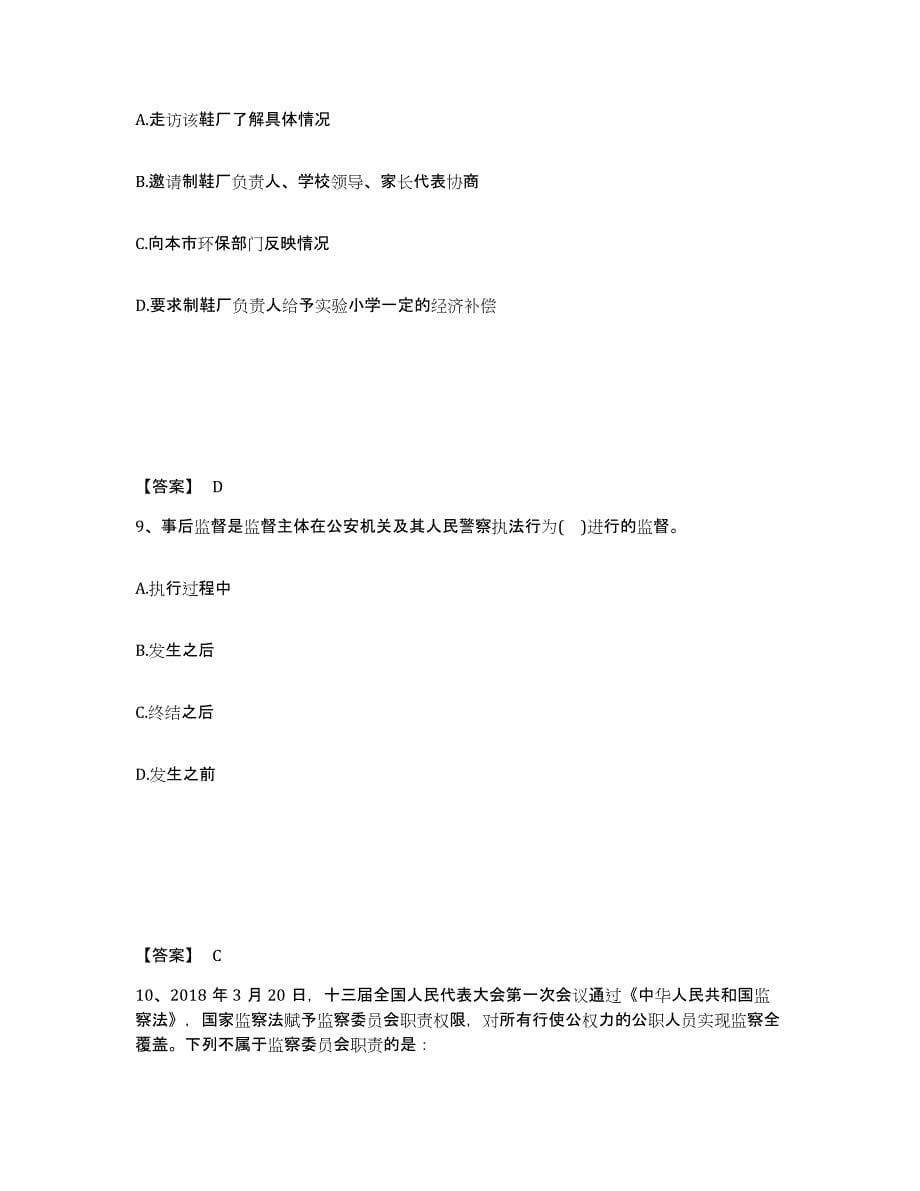 A.走访该鞋厂了解具体情况

B.邀请制鞋厂负责人、学校领导、家长代表协商

C.向本市环保部门反映情况

D.要求制鞋厂负责人给予实验小学一定的经济补偿

【答案】 D

9、事后监督是监督主体在公安机关及其人民警察执法行为( )进行的监督。

A.执行过程中

B.发生之后

C.终结之后

D.发生之前

【答案】 C

10、2018 年 3 月 20 日，十三届全国人民代表大会第一次会议通过《中华人民共和国监察法》，国家监察法赋予监察委员会职责权限，对所有行使公权力的公职人员实现监察全覆盖。下列不属于监察委员会职责的是：